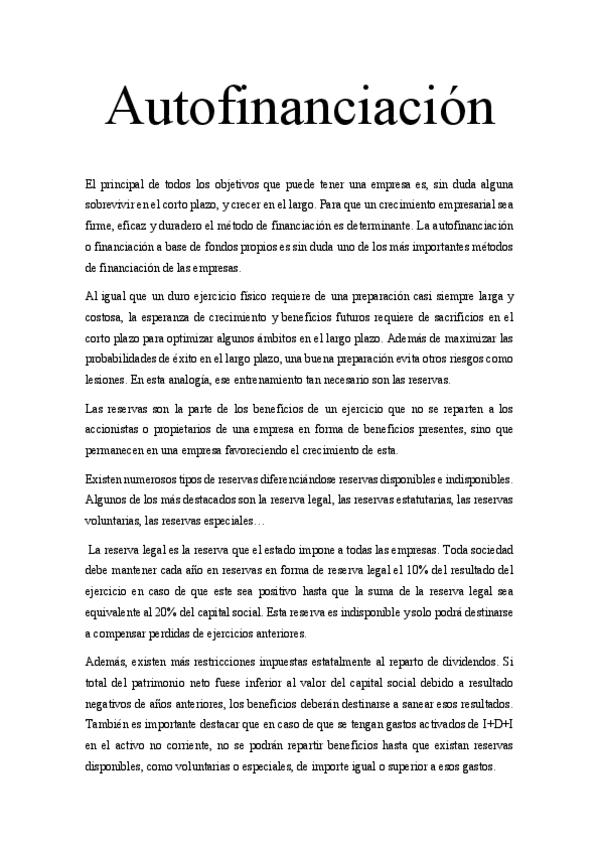 Autofinanciación

El principal de todos los objetivos que puede tener una empresa es, sin duda alguna sobrevivir en el corto plazo, y crecer en el largo. Para que un crecimiento empresarial sea firme, eficaz y duradero el método de financiación es determinante. La autofinanciación o financiación a base de fondos propios es sin duda uno de los más importantes métodos de financiación de las empresas.

Al igual que un duro ejercicio físico requiere de una preparación casi siempre larga y costosa, la esperanza de crecimiento y beneficios futuros requiere de sacrificios en el corto plazo para optimizar algunos ámbitos en el largo plazo. Además de maximizar las probabilidades de éxito en el largo plazo, una buena preparación evita otros riesgos como lesiones. En esta analogía, ese entrenamiento tan necesario son las reservas.

Las reservas son la parte de los beneficios de un ejercicio que no se reparten a los accionistas o propietarios de una empresa en forma de beneficios presentes, sino que permanecen en una empresa favoreciendo el crecimiento de esta.

Existen numerosos tipos de reservas diferenciándose reservas disponibles e indisponibles. Algunos de los más destacados son la reserva legal, las reservas estatutarias, las reservas voluntarias, las reservas especiales…

La reserva legal es la reserva que el estado impone a todas las empresas. Toda sociedad debe mantener cada año en reservas en forma de reserva legal el 10% del resultado del ejercicio en caso de que este sea positivo hasta que la suma de la reserva legal sea equivalente al 20% del capital social. Esta reserva es indisponible y solo podrá destinarse a compensar perdidas de ejercicios anteriores.

Además, existen más restricciones impuestas estatalmente al reparto de dividendos. Si total del patrimonio neto fuese inferior al valor del capital social debido a resultado negativos de años anteriores, los beneficios deberán destinarse a sanear esos resultados. También es importante destacar que en caso de que se tengan gastos activados de I+D+I en el activo no corriente, no se podrán repartir beneficios hasta que existan reservas disponibles, como voluntarias o especiales, de importe igual o superior a esos gastos.